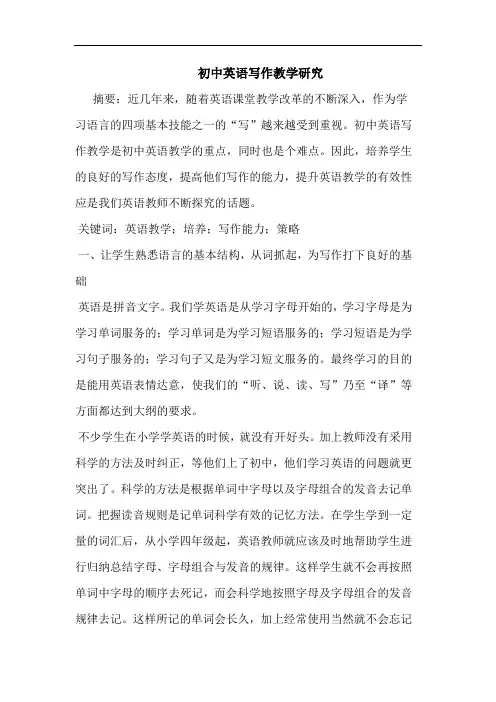 初中英语写作教学研究

摘要：近几年来，随着英语课堂教学改革的不断深入，作为学习语言的四项基本技能之一的“写”越来越受到重视。初中英语写作教学是初中英语教学的重点，同时也是个难点。因此，培养学生的良好的写作态度，提高他们写作的能力，提升英语教学的有效性应是我们英语教师不断探究的话题。

关键词：英语教学；培养；写作能力；策略

一、让学生熟悉语言的基本结构，从词抓起，为写作打下良好的基础

英语是拼音文字。我们学英语是从学习字母开始的，学习字母是为学习单词服务的；学习单词是为学习短语服务的；学习短语是为学习句子服务的；学习句子又是为学习短文服务的。最终学习的目的是能用英语表情达意，使我们的“听、说、读、写”乃至“译”等方面都达到大纲的要求。

不少学生在小学学英语的时候，就没有开好头。加上教师没有采用科学的方法及时纠正，等他们上了初中，他们学习英语的问题就更突出了。科学的方法是根据单词中字母以及字母组合的发音去记单词。把握读音规则是记单词科学有效的记忆方法。在学生学到一定量的词汇后，从小学四年级起，英语教师就应该及时地帮助学生进行归纳总结字母、字母组合与发音的规律。这样学生就不会再按照单词中字母的顺序去死记，而会科学地按照字母及字母组合的发音规律去记。这样所记的单词会长久，加上经常使用当然就不会忘记